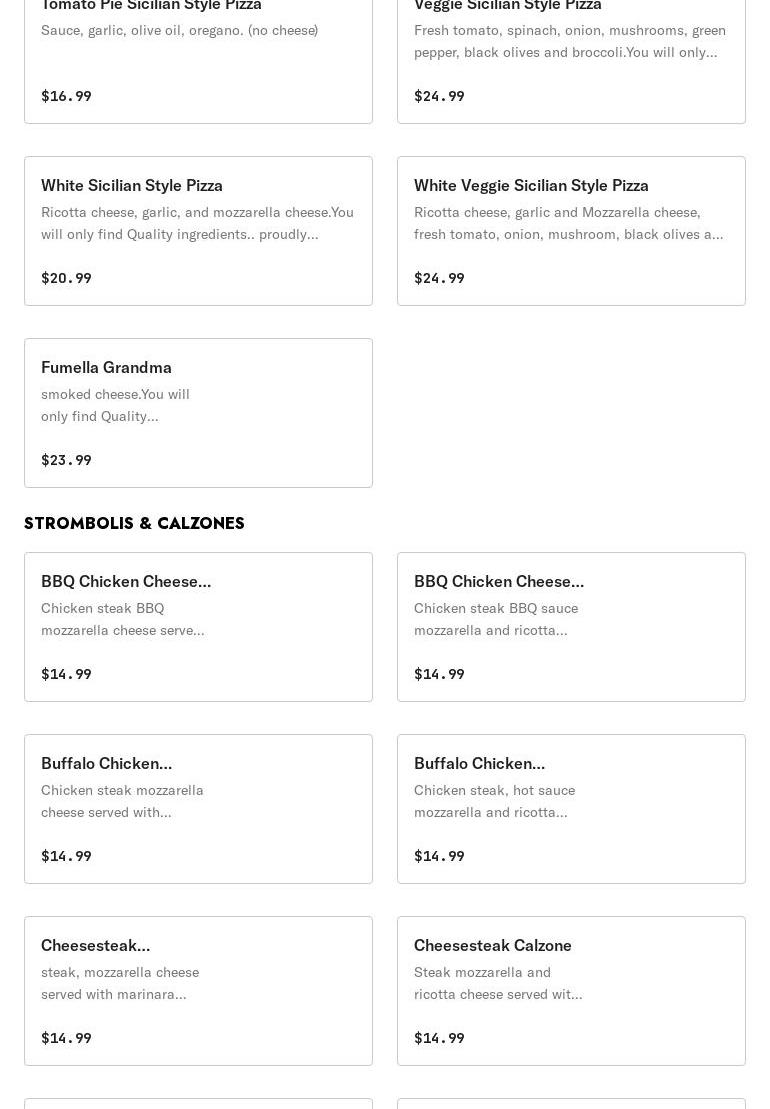 Tomato Pie Sicilian Style Pizza
Sauce, garlic, olive oil, oregano. (no cheese)

$16.99

Veggie Sicilian Style Pizza
Fresh tomato, spinach, onion, mushrooms, green pepper, black olives and broccoli.You will only...

$24.99

White Sicilian Style Pizza
Ricotta cheese, garlic, and mozzarella cheese.You will only find Quality ingredients.. proudly...

$20.99

White Veggie Sicilian Style Pizza
Ricotta cheese, garlic and Mozzarella cheese, fresh tomato, onion, mushroom, black olives a...

$24.99

Fumella Grandma
smoked cheese.You will only find Quality...

$23.99

STROMBOLIS & CALZONES

BBQ Chicken Cheese...
Chicken steak BBQ mozzarella cheese serve...

$14.99

BBQ Chicken Cheese...
Chicken steak BBQ sauce mozzarella and ricotta...

$14.99

Buffalo Chicken...
Chicken steak mozzarella cheese served with...

$14.99

Buffalo Chicken...
Chicken steak, hot sauce mozzarella and ricotta...

$14.99

Cheesesteak...
steak, mozzarella cheese served with marinara...

$14.99

Cheesesteak Calzone
Steak mozzarella and ricotta cheese served wit...

$14.99